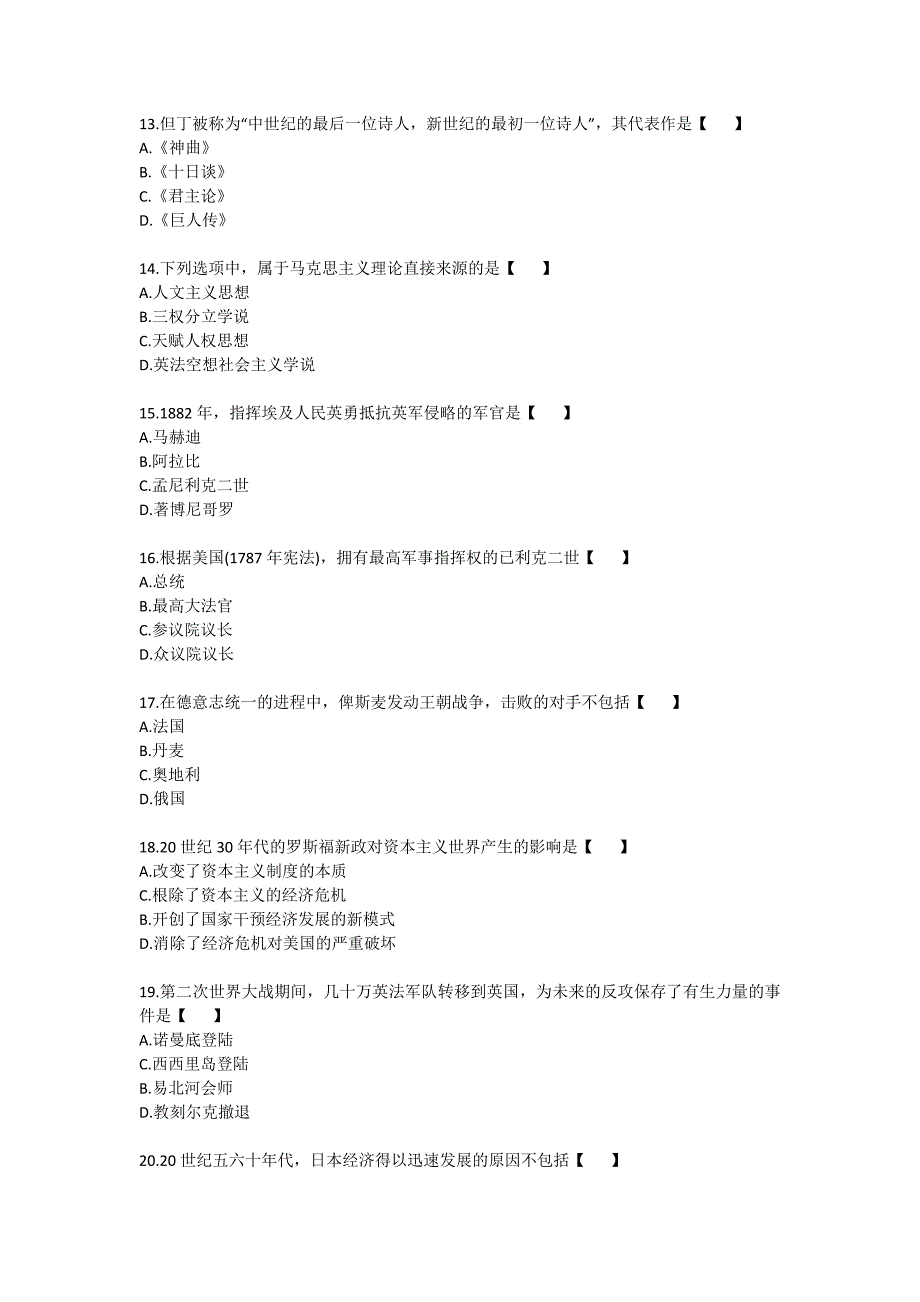 13.但丁被称为“中世纪的最后一位诗人，新世纪的最初一位诗人”，其代表作是【　　】
A.《神曲》
B.《十日谈》
C.《君主论》
D.《巨人传》

14.下列选项中，属于马克思主义理论直接来源的是【　　】
A.人文主义思想
B.三权分立学说
C.天赋人权思想
D.英法空想社会主义学说

15.1882 年，指挥埃及人民英勇抵抗英军侵略的军官是【　　】
A.马赫迪
B.阿拉比
C.孟尼利克二世
D.著博尼哥罗

16.根据美国(1787 年宪法)，拥有最高军事指挥权的已利克二世【　　】
A.总统
B.最高大法官
C.参议院议长
D.众议院议长

17.在德意志统一的进程中，俾斯麦发动王朝战争，击败的对手不包括【　　】
A.法国
B.丹麦
C.奥地利
D.俄国

18.20 世纪 30 年代的罗斯福新政对资本主义世界产生的影响是【　　】
A.改变了资本主义制度的本质
C.根除了资本主义的经济危机
B.开创了国家干预经济发展的新模式
D.消除了经济危机对美国的严重破坏

19.第二次世界大战期间，几十万英法军队转移到英国，为未来的反攻保存了有生力量的事件是【　　】
A.诺曼底登陆
C.西西里岛登陆
B.易北河会师
D.教刻尔克撤退

20.20 世纪五六十年代，日本经济得以迅速发展的原因不包括【　　】